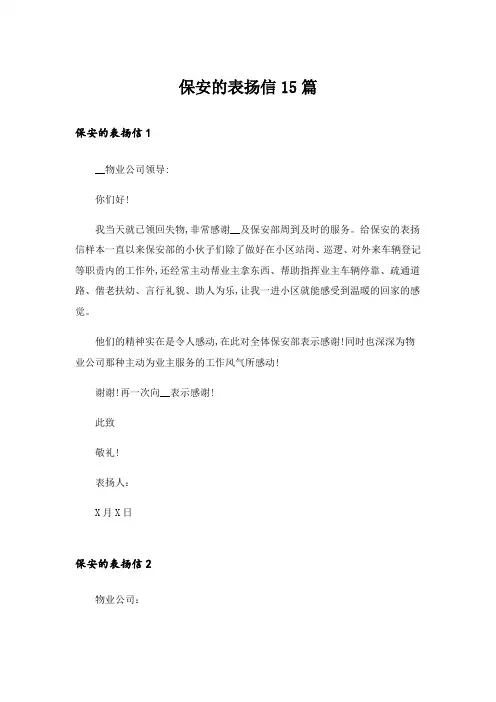 保安的表扬信 15 篇

保安的表扬信 1

__物业公司领导:

你们好!

我当天就已领回失物,非常感谢__及保安部周到及时的服务。给保安的表扬信样本一直以来保安部的小伙子们除了做好在小区站岗、巡逻、对外来车辆登记等职责内的工作外,还经常主动帮业主拿东西、帮助指挥业主车辆停靠、疏通道路、借老扶幼、言行礼貌、助人为乐,让我一进小区就能感受到温暖的回家的感觉。

他们的精神实在是令人感动,在此对全体保安部表示感谢!同时也深深为物业公司那种主动为业主服务的工作风气所感动!

谢谢!再一次向__表示感谢!

此致

敬礼!

表扬人:

X 月 X 日

保安的表扬信 2

物业公司: